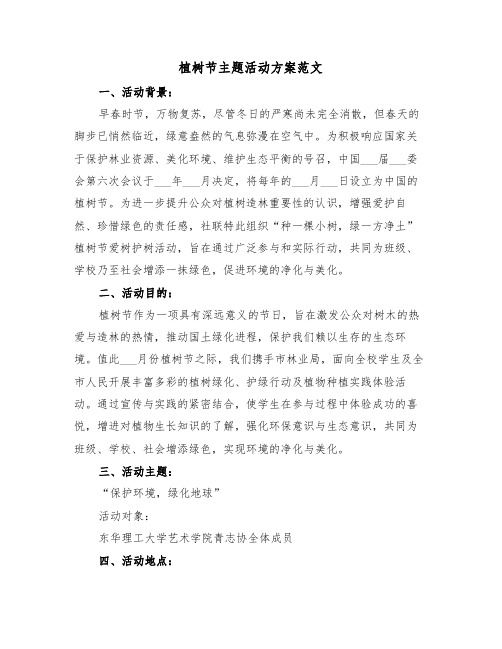 植树节主题活动方案范文

一、活动背景：

早春时节，万物复苏，尽管冬日的严寒尚未完全消散，但春天的脚步已悄然临近，绿意盎然的气息弥漫在空气中。为积极响应国家关于保护林业资源、美化环境、维护生态平衡的号召，中国___届___委会第六次会议于___年___月决定，将每年的___月___日设立为中国的植树节。为进一步提升公众对植树造林重要性的认识，增强爱护自然、珍惜绿色的责任感，社联特此组织“种一棵小树，绿一方净土”植树节爱树护树活动，旨在通过广泛参与和实际行动，共同为班级、学校乃至社会增添一抹绿色，促进环境的净化与美化。

二、活动目的：

植树节作为一项具有深远意义的节日，旨在激发公众对树木的热爱与造林的热情，推动国土绿化进程，保护我们赖以生存的生态环境。值此___月份植树节之际，我们携手市林业局，面向全校学生及全市人民开展丰富多彩的植树绿化、护绿行动及植物种植实践体验活动。通过宣传与实践的紧密结合，使学生在参与过程中体验成功的喜悦，增进对植物生长知识的了解，强化环保意识与生态意识，共同为班级、学校、社会增添绿色，实现环境的净化与美化。

三、活动主题：

“保护环境，绿化地球”

活动对象：

东华理工大学艺术学院青志协全体成员

四、活动地点：